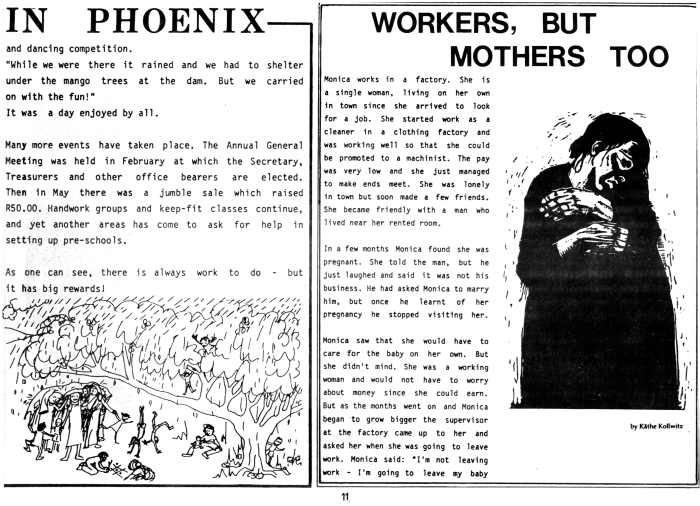 IN PHOENIX

and dancing competition.
"While we were there it rained and we had to shelter under the mango trees at the dam. But we carried on with the fun!"
It was a day enjoyed by all.

Many more events have taken place. The Annual General Meeting was held in February at which the Secretary, Treasurers and other office bearers are elected. Then in May there was a jumble sale which raised R50.00. Handwork groups and keep-fit classes continue, and yet another areas has come to ask for help in setting up pre-schools.

As one can see, there is always work to do - but it has big rewards!

WORKERS, BUT MOTHERS TOO

Monica works in a factory. She is a single woman, living on her own in town since she arrived to look for a job. She started work as a cleaner in a clothing factory and was working well so that she could be promoted to a machinist. The pay was very low and she just managed to make ends meet. She was lonely in town but soon made a few friends. She became friendly with a man who lived near her rented room.

In a few months Monica found she was pregnant. She told the man, but he just laughed and said it was not his business. He had asked Monica to marry him, but once he learnt of her pregnancy he stopped visiting her.

Monica saw that she would have to care for the baby on her own. But she didn't mind. She was a working woman and would not have to worry about money since she could earn. But as the months went on and Monica began to grow bigger the supervisor at the factory came up to her and asked her when she was going to leave work. Monica said: "I'm not leaving work - I'm going to leave my baby

by Käthe Kollwitz

11